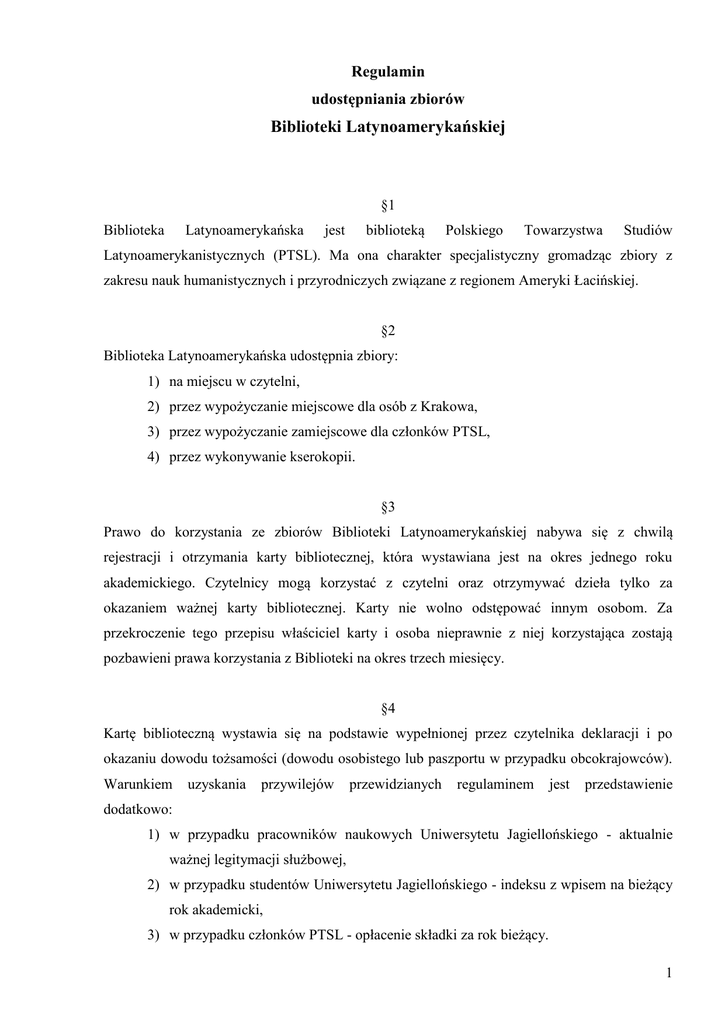 Regulamin
udostępniania zbiorów
Biblioteki Latynoamerykańskiej

§1
Biblioteka Latynoamerykańska jest biblioteką Polskiego Towarzystwa Studiów Latynoamerykanistycznych (PTSL). Ma ona charakter specjalistyczny gromadząc zbiory z zakresu nauk humanistycznych i przyrodniczych związane z regionem Ameryki Łacińskiej.

§2
Biblioteka Latynoamerykańska udostępnia zbiory:
1) na miejscu w czytelni,
2) przez wypożyczanie miejscowe dla osób z Krakowa,
3) przez wypożyczanie zamiejscowe dla członków PTSL,
4) przez wykonywanie kserokopii.

§3
Prawo do korzystania ze zbiorów Biblioteki Latynoamerykańskiej nabywa się z chwilą rejestracji i otrzymania karty bibliotecznej, która wystawiana jest na okres jednego roku akademickiego. Czytelnicy mogą korzystać z czytelni oraz otrzymywać dzieła tylko za okazaniem ważnej karty bibliotecznej. Karty nie wolno odstępować innym osobom. Za przekroczenie tego przepisu właściciel karty i osoba nieprawnie z niej korzystająca zostają pozbawieni prawa korzystania z Biblioteki na okres trzech miesięcy.

§4
Kartę biblioteczną wystawia się na podstawie wypełnionej przez czytelnika deklaracji i po okazaniu dowodu tożsamości (dowodu osobistego lub paszportu w przypadku obcokrajowców). Warunkiem uzyskania przywilejów przewidzianych regulaminem jest przedstawienie dodatkowo:
1) w przypadku pracowników naukowych Uniwersytetu Jagiellońskiego - aktualnie ważnej legitymacji służbowej,
2) w przypadku studentów Uniwersytetu Jagiellońskiego - indeksu z wpisem na bieżący rok akademicki,
3) w przypadku członków PTSL - opłacenie składki za rok bieżący.

1